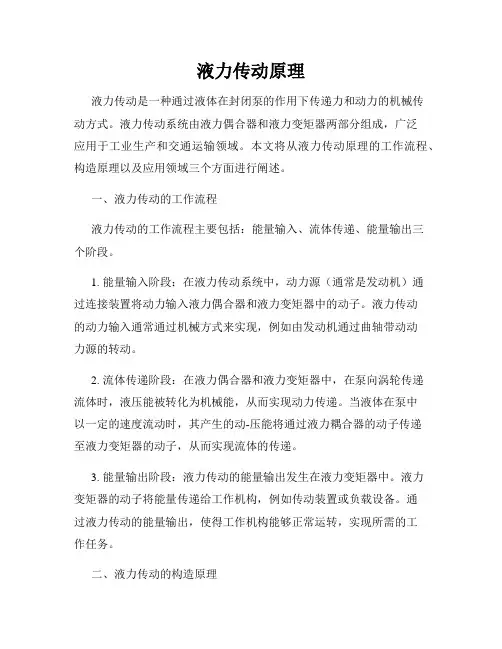 液力传动原理

液力传动是一种通过液体在封闭泵的作用下传递力和动力的机械传动方式。液力传动系统由液力偶合器和液力变矩器两部分组成，广泛应用于工业生产和交通运输领域。本文将从液力传动原理的工作流程、构造原理以及应用领域三个方面进行阐述。

一、液力传动的工作流程

液力传动的工作流程主要包括：能量输入、流体传递、能量输出三个阶段。

1. 能量输入阶段：在液力传动系统中，动力源（通常是发动机）通过连接装置将动力输入液力偶合器和液力变矩器中的动子。液力传动的动力输入通常通过机械方式来实现，例如由发动机通过曲轴带动动力源的转动。

2. 流体传递阶段：在液力偶合器和液力变矩器中，在泵向涡轮传递流体时，液压能被转化为机械能，从而实现动力传递。当液体在泵中以一定的速度流动时，其产生的动-压能将通过液力耦合器的动子传递至液力变矩器的动子，从而实现流体的传递。

3. 能量输出阶段：液力传动的能量输出发生在液力变矩器中。液力变矩器的动子将能量传递给工作机构，例如传动装置或负载设备。通过液力传动的能量输出，使得工作机构能够正常运转，实现所需的工作任务。

二、液力传动的构造原理